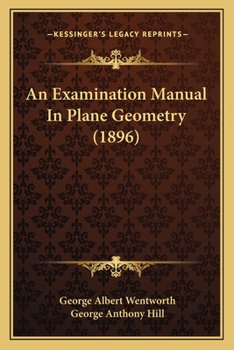 —KESSINGER'S LEGACY REPRINTS—

An Examination Manual In Plane Geometry (1896)

George Albert Wentworth
George Anthony Hill